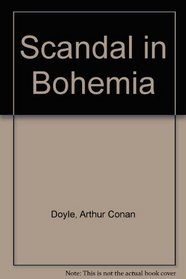 Scandal in Bohemia

Doyle, Arthur Conan

Note: This is not the actual book cover